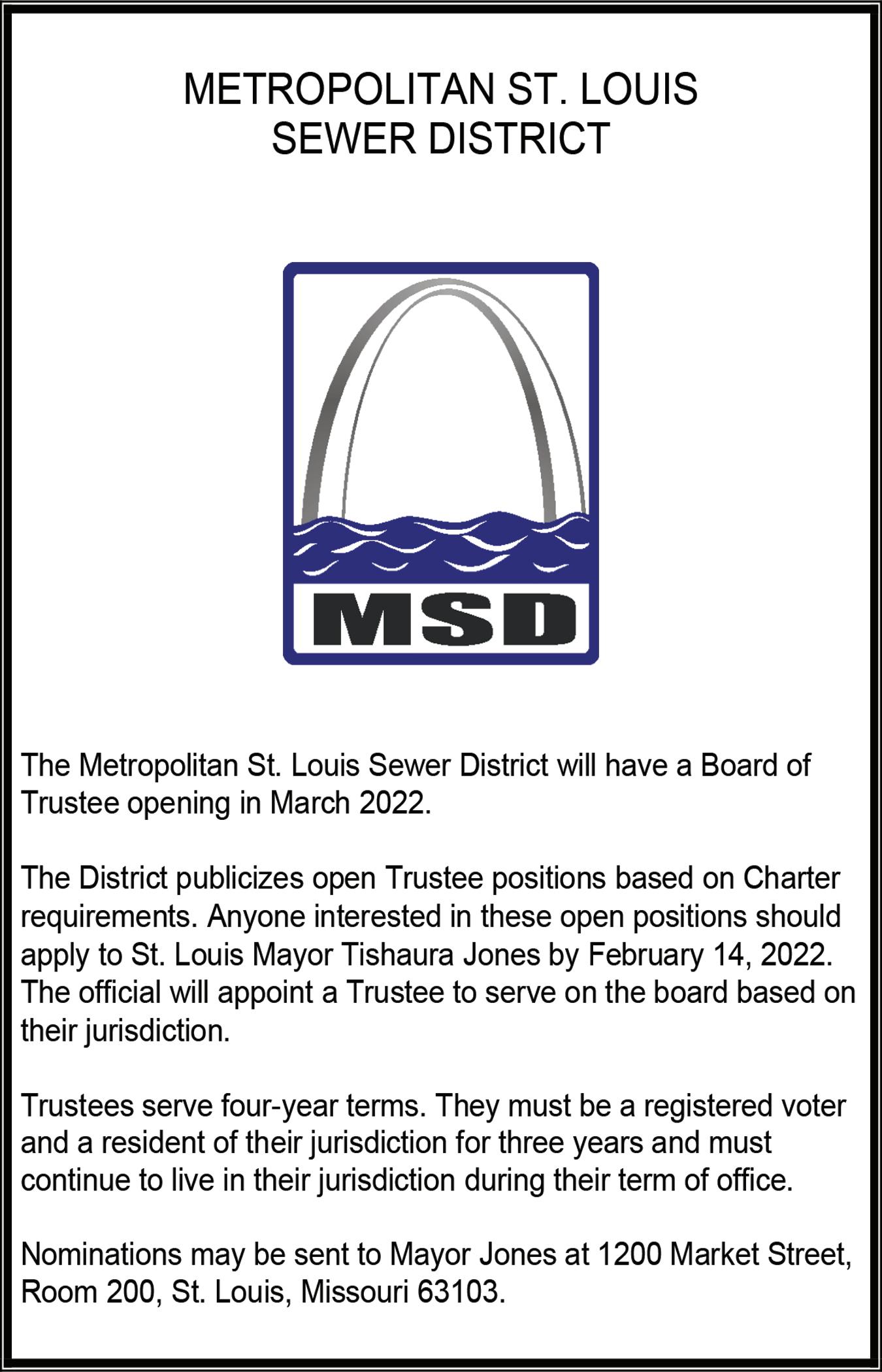 METROPOLITAN ST. LOUIS
SEWER DISTRICT

MSD

The Metropolitan St. Louis Sewer District will have a Board of Trustee opening in March 2022.

The District publicizes open Trustee positions based on Charter requirements. Anyone interested in these open positions should apply to St. Louis Mayor Tishaura Jones by February 14, 2022. The official will appoint a Trustee to serve on the board based on their jurisdiction.

Trustees serve four-year terms. They must be a registered voter and a resident of their jurisdiction for three years and must continue to live in their jurisdiction during their term of office.

Nominations may be sent to Mayor Jones at 1200 Market Street, Room 200, St. Louis, Missouri 63103.